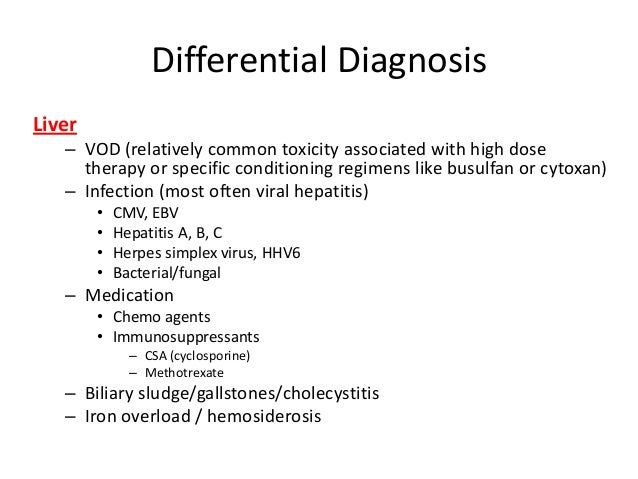 Differential Diagnosis

Liver

– VOD (relatively common toxicity associated with high dose therapy or specific conditioning regimens like busulfan or cytoxan)
– Infection (most often viral hepatitis)
• CMV, EBV
• Hepatitis A, B, C
• Herpes simplex virus, HHV6
• Bacterial/fungal
– Medication
• Chemo agents
• Immunosuppressants
– CSA (cyclosporine)
– Methotrexate
– Biliary sludge/gallstones/cholecystitis
– Iron overload / hemosiderosis